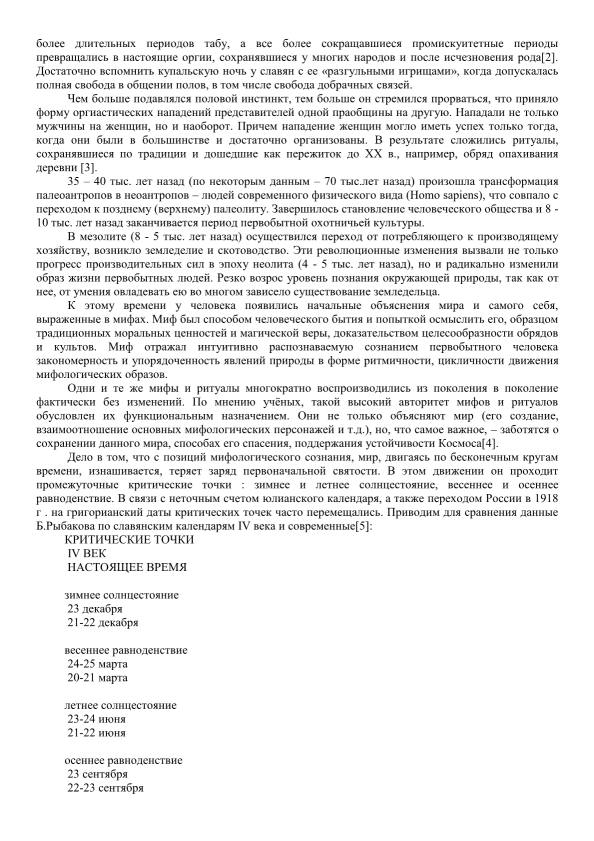 более длительных периодов табу, а все более сокращавшиеся промискуитетные периоды превращались в настоящие оргии, сохранявшиеся у многих народов и после исчезновения рода[2]. Достаточно вспомнить купальскую ночь у славян с ее «разгульными игрищами», когда допускалась полная свобода в общении полов, в том числе свобода добрачных связей.

Чем больше подавлялся половой инстинкт, тем больше он стремился прорваться, что приняло форму оргиастических нападений представителей одной праобщины на другую. Нападали не только мужчины на женщин, но и наоборот. Причем нападение женщин могло иметь успех только тогда, когда они были в большинстве и достаточно организованы. В результате сложились ритуалы, сохранявшиеся по традиции и дошедшие как пережиток до XX в., например, обряд опахивания деревни [3].

35 – 40 тыс. лет назад (по некоторым данным – 70 тыс.лет назад) произошла трансформация палеоантропов в неоантропов – людей современного физического вида (Homo sapiens), что совпало с переходом к позднему (верхнему) палеолиту. Завершилось становление человеческого общества и 8 - 10 тыс. лет назад заканчивается период первобытной охотничьей культуры.

В мезолите (8 - 5 тыс. лет назад) осуществился переход от потребляющего к производящему хозяйству, возникло земледелие и скотоводство. Эти революционные изменения вызвали не только прогресс производительных сил в эпоху неолита (4 - 5 тыс. лет назад), но и радикально изменили образ жизни первобытных людей. Резко возрос уровень познания окружающей природы, так как от нее, от умения овладевать ею во многом зависело существование земледельца.

К этому времени у человека появились начальные объяснения мира и самого себя, выраженные в мифах. Миф был способом человеческого бытия и попыткой осмыслить его, образцом традиционных моральных ценностей и магической веры, доказательством целесообразности обрядов и культов. Миф отражал интуитивно распознаваемую сознанием первобытного человека закономерность и упорядоченность явлений природы в форме ритмичности, цикличности движения мифологических образов.

Одни и те же мифы и ритуалы многократно воспроизводились из поколения в поколение фактически без изменений. По мнению учёных, такой высокий авторитет мифов и ритуалов обусловлен их функциональным назначением. Они не только объясняют мир (его создание, взаимоотношение основных мифологических персонажей и т.д.), но, что самое важное, – заботятся о сохранении данного мира, способах его спасения, поддержания устойчивости Космоса[4].

Дело в том, что с позиций мифологического сознания, мир, двигаясь по бесконечным кругам времени, изнашивается, теряет заряд первоначальной святости. В этом движении он проходит промежуточные критические точки : зимнее и летнее солнцестояние, весеннее и осеннее равноденствие. В связи с неточным счетом юлианского календаря, а также переходом России в 1918 г . на григорианский даты критических точек часто перемещались. Приводим для сравнения данные Б.Рыбакова по славянским календарям IV века и современные[5]:

КРИТИЧЕСКИЕ ТОЧКИ
IV ВЕК
НАСТОЯЩЕЕ ВРЕМЯ

зимнее солнцестояние
23 декабря
21-22 декабря

весеннее равноденствие
24-25 марта
20-21 марта

летнее солнцестояние
23-24 июня
21-22 июня

осеннее равноденствие
23 сентября
22-23 сентября